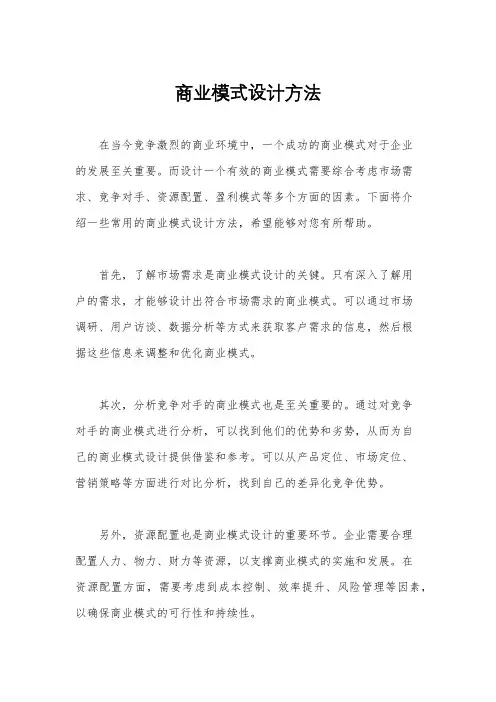 商业模式设计方法

在当今竞争激烈的商业环境中，一个成功的商业模式对于企业的发展至关重要。而设计一个有效的商业模式需要综合考虑市场需求、竞争对手、资源配置、盈利模式等多个方面的因素。下面将介绍一些常用的商业模式设计方法，希望能够对您有所帮助。

首先，了解市场需求是商业模式设计的关键。只有深入了解用户的需求，才能够设计出符合市场需求的商业模式。可以通过市场调研、用户访谈、数据分析等方式来获取客户需求的信息，然后根据这些信息来调整和优化商业模式。

其次，分析竞争对手的商业模式也是至关重要的。通过对竞争对手的商业模式进行分析，可以找到他们的优势和劣势，从而为自己的商业模式设计提供借鉴和参考。可以从产品定位、市场定位、营销策略等方面进行对比分析，找到自己的差异化竞争优势。

另外，资源配置也是商业模式设计的重要环节。企业需要合理配置人力、物力、财力等资源，以支撑商业模式的实施和发展。在资源配置方面，需要考虑到成本控制、效率提升、风险管理等因素，以确保商业模式的可行性和持续性。